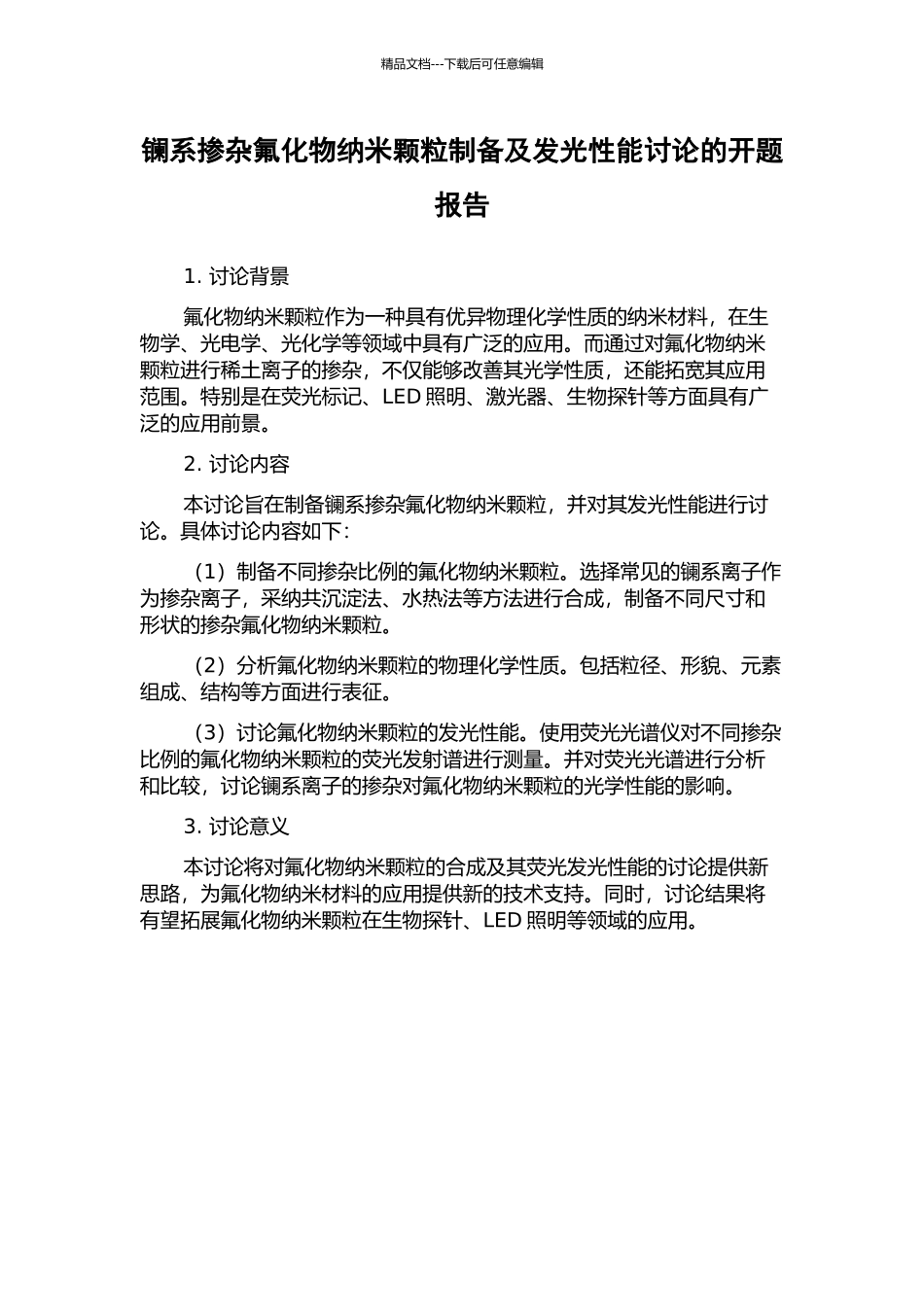 精品文档---下载后可任意编辑

镧系掺杂氟化物纳米颗粒制备及发光性能讨论的开题报告

1. 讨论背景

氟化物纳米颗粒作为一种具有优异物理化学性质的纳米材料，在生物学、光电学、光化学等领域中具有广泛的应用。而通过对氟化物纳米颗粒进行稀土离子的掺杂，不仅能够改善其光学性质，还能拓宽其应用范围。特别是在荧光标记、LED 照明、激光器、生物探针等方面具有广泛的应用前景。

2. 讨论内容

本讨论旨在制备镧系掺杂氟化物纳米颗粒，并对其发光性能进行讨论。具体讨论内容如下：

（1）制备不同掺杂比例的氟化物纳米颗粒。选择常见的镧系离子作为掺杂离子，采纳共沉淀法、水热法等方法进行合成，制备不同尺寸和形状的掺杂氟化物纳米颗粒。

（2）分析氟化物纳米颗粒的物理化学性质。包括粒径、形貌、元素组成、结构等方面进行表征。

（3）讨论氟化物纳米颗粒的发光性能。使用荧光光谱仪对不同掺杂比例的氟化物纳米颗粒的荧光发射谱进行测量。并对荧光光谱进行分析和比较，讨论镧系离子的掺杂对氟化物纳米颗粒的光学性能的影响。

3. 讨论意义

本讨论将对氟化物纳米颗粒的合成及其荧光发光性能的讨论提供新思路，为氟化物纳米材料的应用提供新的技术支持。同时，讨论结果将有望拓展氟化物纳米颗粒在生物探针、LED 照明等领域的应用。